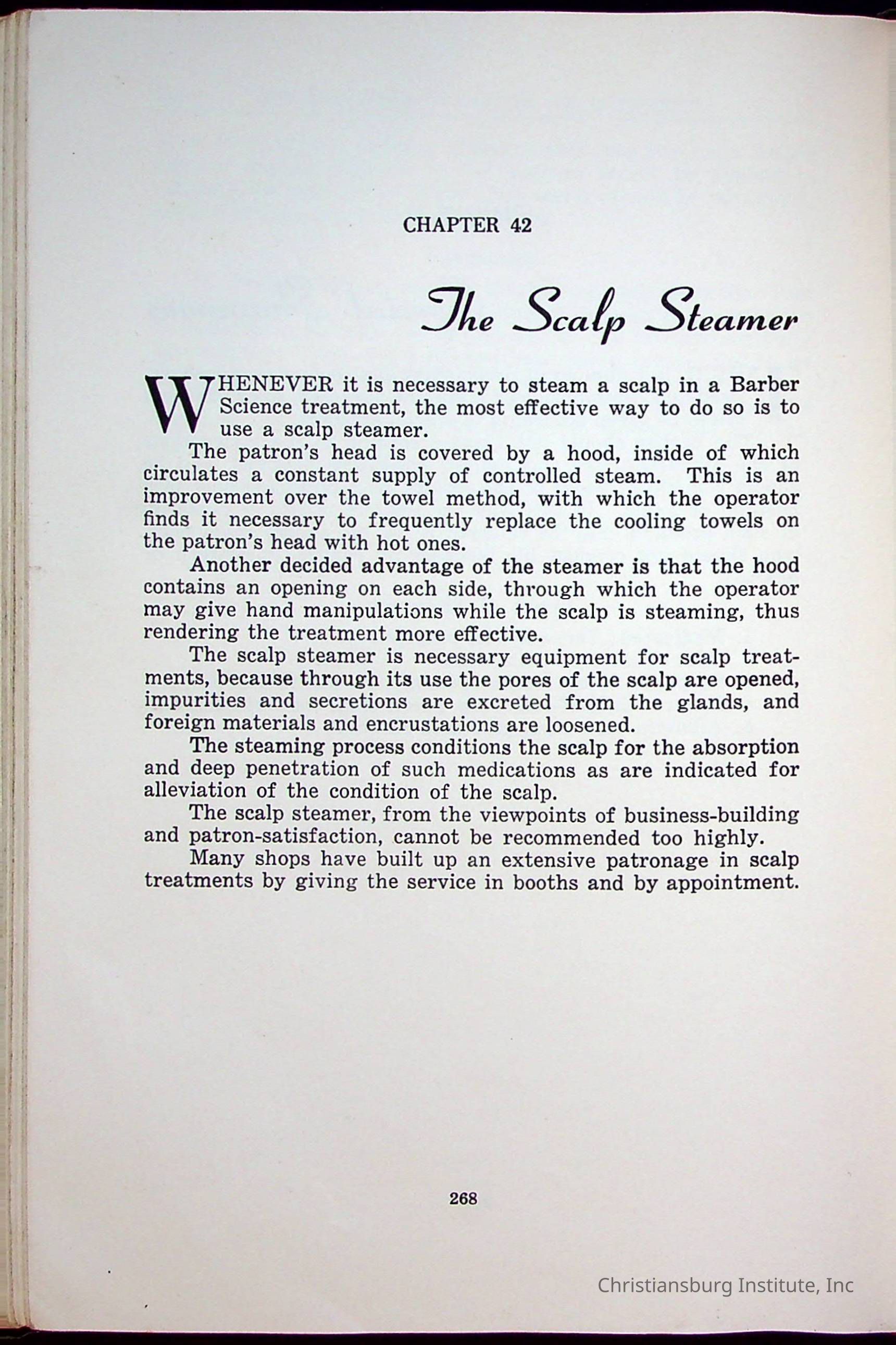 CHAPTER 42

The Scalp Steamer

WHENEVER it is necessary to steam a scalp in a Barber Science treatment, the most effective way to do so is to use a scalp steamer.

The patron's head is covered by a hood, inside of which circulates a constant supply of controlled steam. This is an improvement over the towel method, with which the operator finds it necessary to frequently replace the cooling towels on the patron's head with hot ones.

Another decided advantage of the steamer is that the hood contains an opening on each side, through which the operator may give hand manipulations while the scalp is steaming, thus rendering the treatment more effective.

The scalp steamer is necessary equipment for scalp treatments, because through its use the pores of the scalp are opened, impurities and secretions are excreted from the glands, and foreign materials and encrustations are loosened.

The steaming process conditions the scalp for the absorption and deep penetration of such medications as are indicated for alleviation of the condition of the scalp.

The scalp steamer, from the viewpoints of business-building and patron-satisfaction, cannot be recommended too highly.

Many shops have built up an extensive patronage in scalp treatments by giving the service in booths and by appointment.

268

Christiansburg Institute, Inc